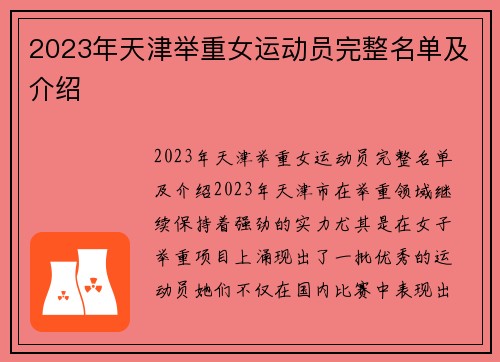 2023年天津举重女运动员完整名单及介绍

2023年天津举重女运动员完整名单及介绍2023年天津市在举重领域继续保持着强劲的实力尤其是在女子举重项目上涌现出了一批优秀的运动员她们不仅在国内比赛中表现出